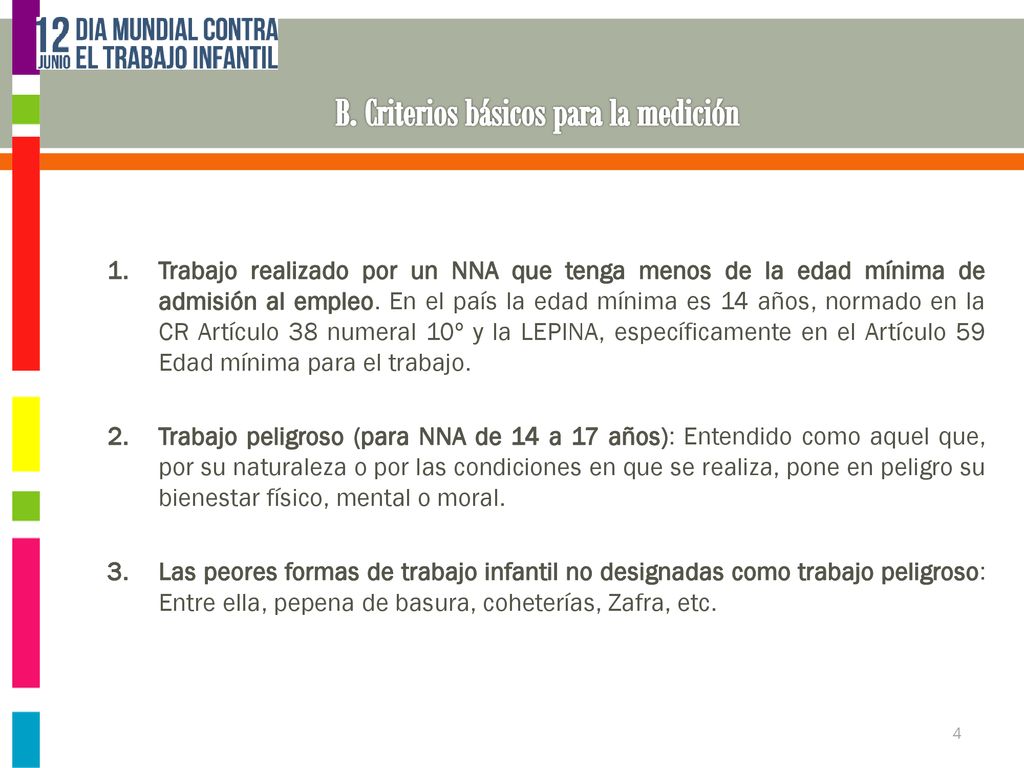 12 JUNIO DIA MUNDIAL CONTRA EL TRABAJO INFANTIL

B. Criterios básicos para la medición

1. Trabajo realizado por un NNA que tenga menos de la edad mínima de admisión al empleo. En el país la edad mínima es 14 años, normado en la CR Artículo 38 numeral 10° y la LEPINA, específicamente en el Artículo 59 Edad mínima para el trabajo.

2. Trabajo peligroso (para NNA de 14 a 17 años): Entendido como aquel que, por su naturaleza o por las condiciones en que se realiza, pone en peligro su bienestar físico, mental o moral.

3. Las peores formas de trabajo infantil no designadas como trabajo peligroso: Entre ella, pepena de basura, coheterías, Zafra, etc.

4